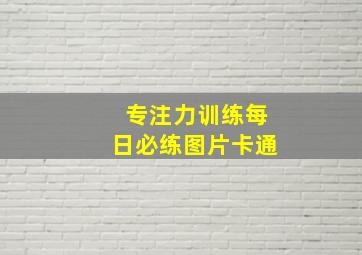 专注力训练每日必练图片卡通